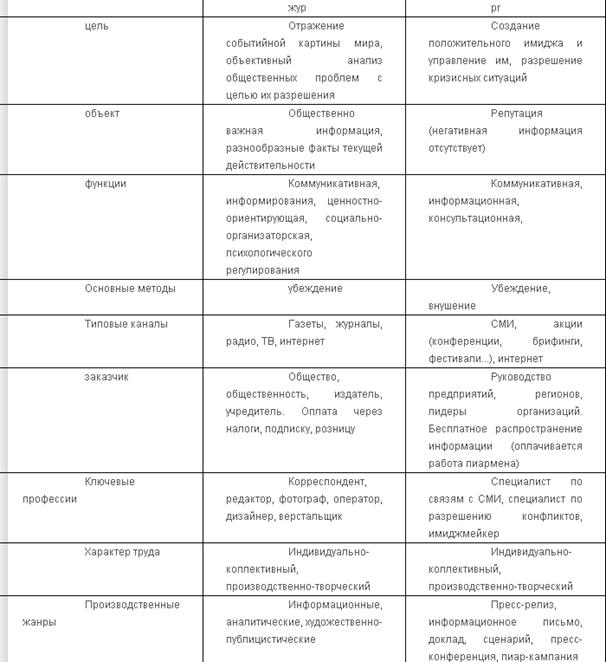 |  | жур | pr |
|---|---|---|
| цель | Отражение событийной картины мира, объективный анализ общественных проблем с целью их разрешения | Создание положительного имиджа и управление им, разрешение кризисных ситуаций |
| объект | Общественно важная информация, разнообразные факты текущей действительности | Репутация (негативная информация отсутствует) |
| функции | Коммуникативная, информирования, ценностно-ориентирующая, социально-организаторская, психологического регулирования | Коммуникативная, информационная, консультационная, |
| Основные методы | убеждение | Убеждение, внушение |
| Типовые каналы | Газеты, журналы, радио, ТВ, интернет | СМИ, акции (конференции, брифинги, фестивали...), интернет |
| заказчик | Общество, общественность, издатель, учредитель. Оплата через налоги, подписку, розницу | Руководство предприятий, регионов, лидеры организаций. Бесплатное распространение информации (оплачивается работа пиармена) |
| Ключевые профессии | Корреспондент, редактор, фотограф, оператор, дизайнер, верстальщик | Специалист по связям с СМИ, специалист по разрешению конфликтов, имиджмейкер |
| Характер труда | Индивидуально-коллективный, производственно-творческий | Индивидуально-коллективный, производственно-творческий |
| Производственные жанры | Информационные, аналитические, художественно-публицистические | Пресс-релиз, информационное письмо, доклад, сценарий, пресс-конференция, пиар-кампания |